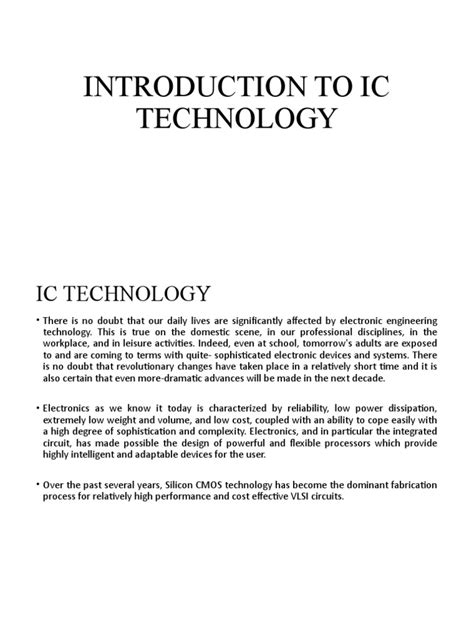 INTRODUCTION TO IC TECHNOLOGY

IC TECHNOLOGY

• There is no doubt that our daily lives are significantly affected by electronic engineering technology. This is true on the domestic scene, in our professional disciplines, in the workplace, and in leisure activities. Indeed, even at school, tomorrow's adults are exposed to and are coming to terms with quite- sophisticated electronic devices and systems. There is no doubt that revolutionary changes have taken place in a relatively short time and it is also certain that even more-dramatic advances will be made in the next decade.

• Electronics as we know it today is characterized by reliability, low power dissipation, extremely low weight and volume, and low cost, coupled with an ability to cope easily with a high degree of sophistication and complexity. Electronics, and in particular the integrated circuit, has made possible the design of powerful and flexible processors which provide highly intelligent and adaptable devices for the user.

• Over the past several years, Silicon CMOS technology has become the dominant fabrication process for relatively high performance and cost effective VLSI circuits.